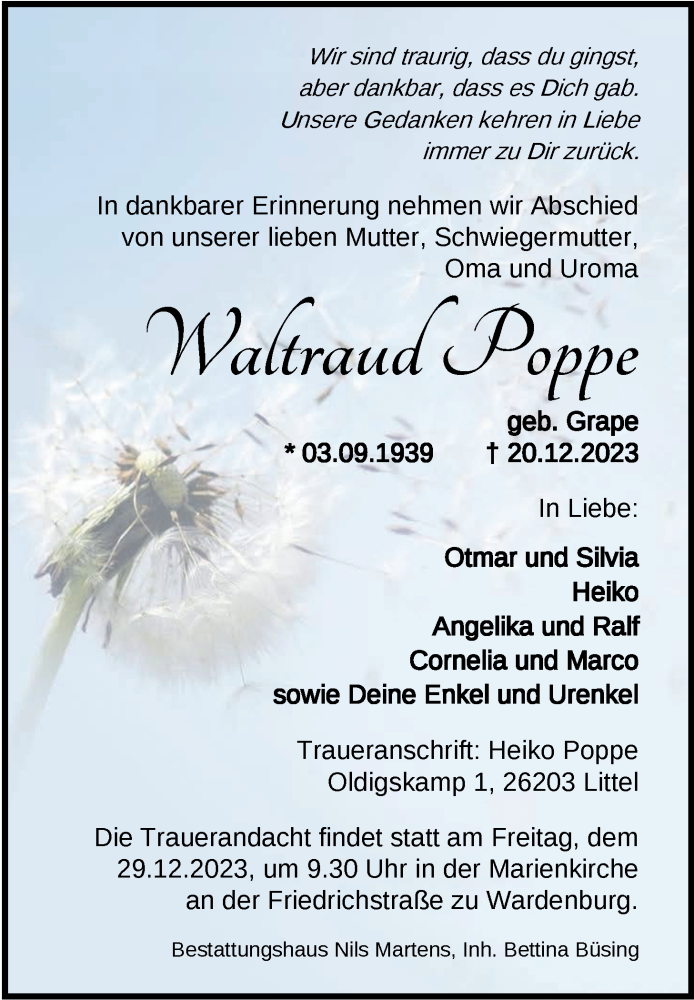 Wir sind traurig, dass du gingst,
aber dankbar, dass es Dich gab.
Unsere Gedanken kehren in Liebe
immer zu Dir zurück.

In dankbarer Erinnerung nehmen wir Abschied von unserer lieben Mutter, Schwiegermutter, Oma und Uroma

Waltraud Poppe

geb. Grape
* 03.09.1939 † 20.12.2023

In Liebe:

Otmar und Silvia
Heiko
Angelika und Ralf
Cornelia und Marco
sowie Deine Enkel und Urenkel

Traueranschrift: Heiko Poppe
Oldigskamp 1, 26203 Littel

Die Trauerandacht findet statt am Freitag, dem 29.12.2023, um 9.30 Uhr in der Marienkirche an der Friedrichstraße zu Wardenburg.

Bestattungshaus Nils Martens, Inh. Bettina Büsing